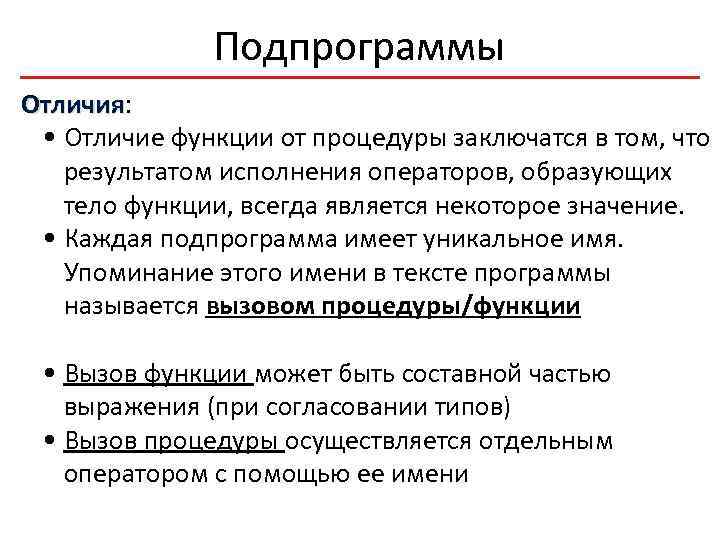 Подпрограммы

Отличия:

• Отличие функции от процедуры заключатся в том, что результатом исполнения операторов, образующих тело функции, всегда является некоторое значение.
• Каждая подпрограмма имеет уникальное имя. Упоминание этого имени в тексте программы называется вызовом процедуры/функции

• Вызов функции может быть составной частью выражения (при согласовании типов)
• Вызов процедуры осуществляется отдельным оператором с помощью ее имени